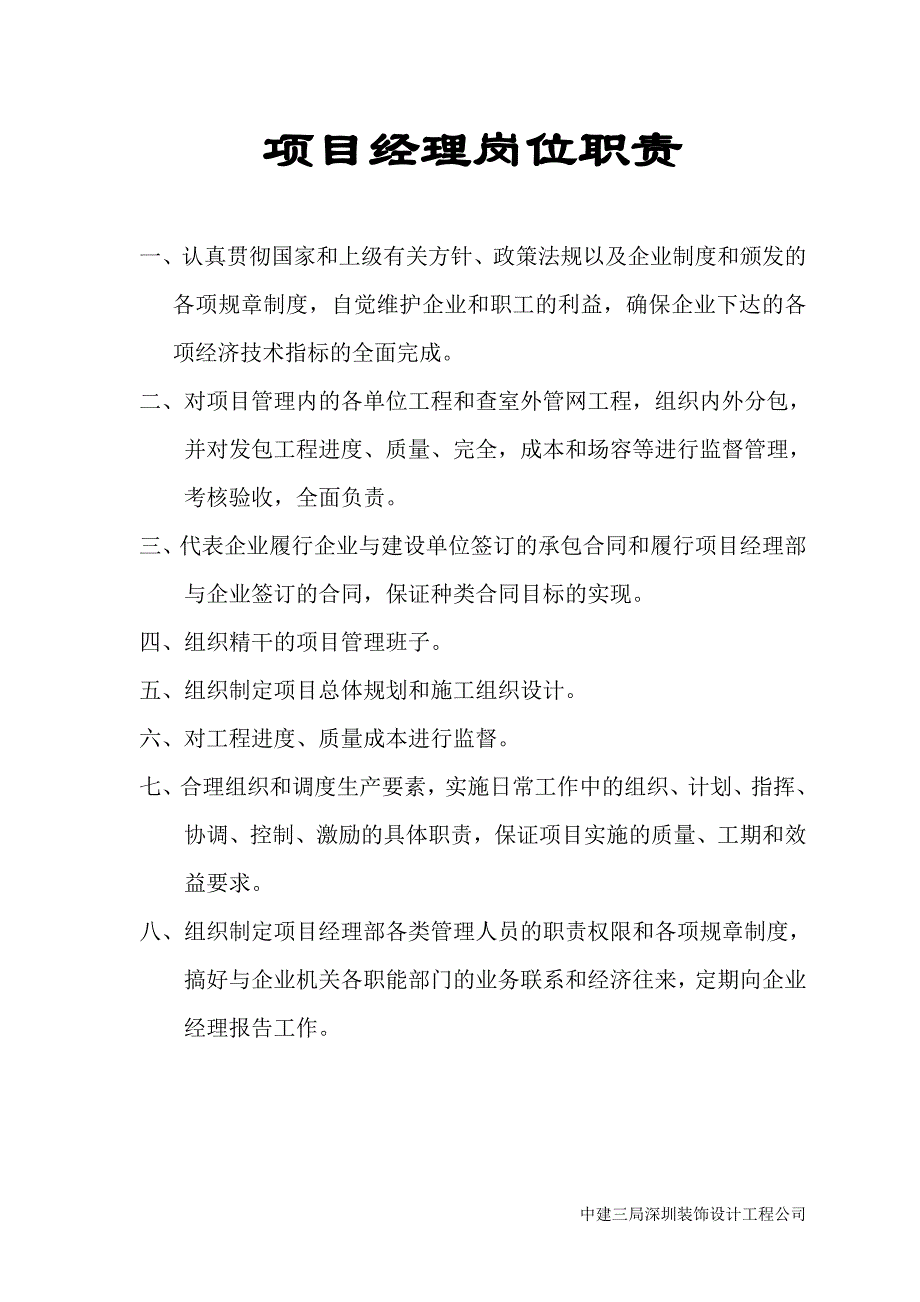 项目经理岗位职责

一、认真贯彻国家和上级有关方针、政策法规以及企业制度和颁发的各项规章制度，自觉维护企业和职工的利益，确保企业下达的各项经济技术指标的全面完成。

二、对项目管理内的各单位工程和查室外管网工程，组织内外分包，并对发包工程进度、质量、完全，成本和场容等进行监督管理，考核验收，全面负责。

三、代表企业履行企业与建设单位签订的承包合同和履行项目经理部与企业签订的合同，保证种类合同目标的实现。

四、组织精干的项目管理班子。

五、组织制定项目总体规划和施工组织设计。

六、对工程进度、质量成本进行监督。

七、合理组织和调度生产要素，实施日常工作中的组织、计划、指挥、协调、控制、激励的具体职责，保证项目实施的质量、工期和效益要求。

八、组织制定项目经理部各类管理人员的职责权限和各项规章制度，搞好与企业机关各职能部门的业务联系和经济往来，定期向企业经理报告工作。

中建三局深圳装饰设计工程公司